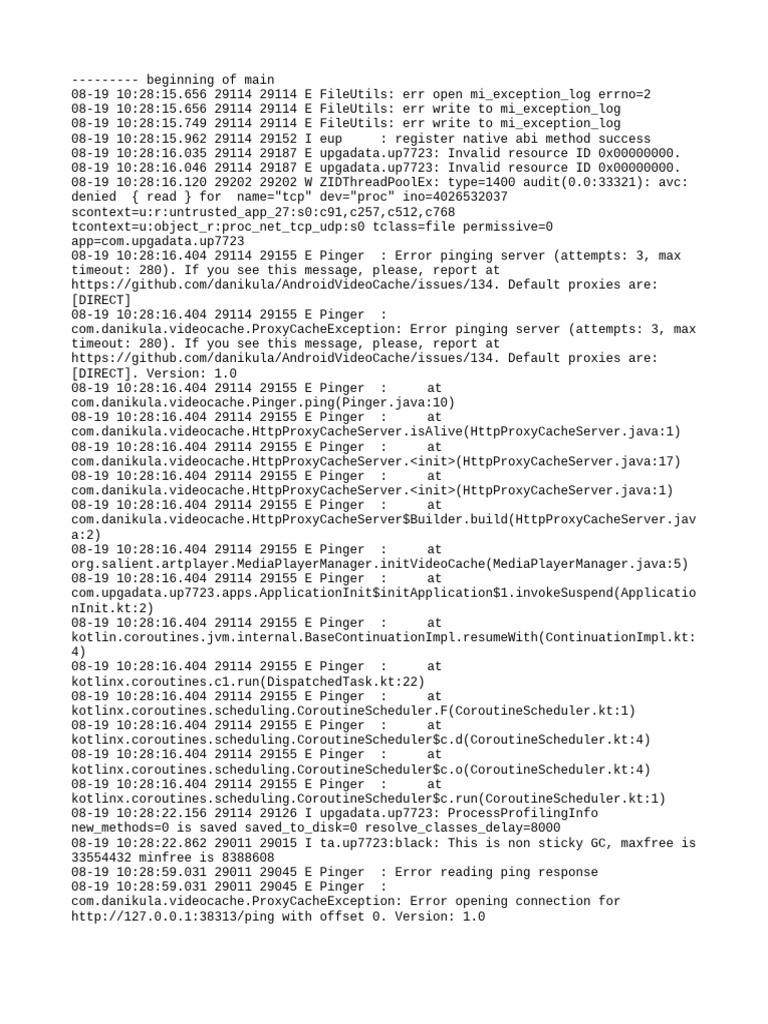 --------- beginning of main
08-19 10:28:15.656 29114 29114 E FileUtils: err open mi_exception_log errno=2
08-19 10:28:15.656 29114 29114 E FileUtils: err write to mi_exception_log
08-19 10:28:15.749 29114 29114 E FileUtils: err write to mi_exception_log
08-19 10:28:15.962 29114 29152 I eup     : register native abi method success
08-19 10:28:16.035 29114 29187 E upgadata.up7723: Invalid resource ID 0x00000000.
08-19 10:28:16.046 29114 29187 E upgadata.up7723: Invalid resource ID 0x00000000.
08-19 10:28:16.120 29202 29202 W ZIDThreadPoolEx: type=1400 audit(0.0:33321): avc: denied  { read } for  name="tcp" dev="proc" ino=4026532037 scontext=u:r:untrusted_app_27:s0:c91,c257,c512,c768 tcontext=u:object_r:proc_net_tcp_udp:s0 tclass=file permissive=0 app=com.upgadata.up7723
08-19 10:28:16.404 29114 29155 E Pinger  : Error pinging server (attempts: 3, max timeout: 280). If you see this message, please, report at https://github.com/danikula/AndroidVideoCache/issues/134. Default proxies are: [DIRECT]
08-19 10:28:16.404 29114 29155 E Pinger  : com.danikula.videocache.ProxyCacheException: Error pinging server (attempts: 3, max timeout: 280). If you see this message, please, report at https://github.com/danikula/AndroidVideoCache/issues/134. Default proxies are: [DIRECT]. Version: 1.0
08-19 10:28:16.404 29114 29155 E Pinger  :      at com.danikula.videocache.Pinger.ping(Pinger.java:10)
08-19 10:28:16.404 29114 29155 E Pinger  :      at com.danikula.videocache.HttpProxyCacheServer.isAlive(HttpProxyCacheServer.java:1)
08-19 10:28:16.404 29114 29155 E Pinger  :      at com.danikula.videocache.HttpProxyCacheServer.<init>(HttpProxyCacheServer.java:17)
08-19 10:28:16.404 29114 29155 E Pinger  :      at com.danikula.videocache.HttpProxyCacheServer.<init>(HttpProxyCacheServer.java:1)
08-19 10:28:16.404 29114 29155 E Pinger  :      at com.danikula.videocache.HttpProxyCacheServer$Builder.build(HttpProxyCacheServer.java:2)
08-19 10:28:16.404 29114 29155 E Pinger  :      at org.salient.artplayer.MediaPlayerManager.initVideoCache(MediaPlayerManager.java:5)
08-19 10:28:16.404 29114 29155 E Pinger  :      at com.upgadata.up7723.apps.ApplicationInit$initApplication$1.invokeSuspend(ApplicationInit.kt:2)
08-19 10:28:16.404 29114 29155 E Pinger  :      at kotlin.coroutines.jvm.internal.BaseContinuationImpl.resumeWith(ContinuationImpl.kt:4)
08-19 10:28:16.404 29114 29155 E Pinger  :      at kotlinx.coroutines.c1.run(DispatchedTask.kt:22)
08-19 10:28:16.404 29114 29155 E Pinger  :      at kotlinx.coroutines.scheduling.CoroutineScheduler.F(CoroutineScheduler.kt:1)
08-19 10:28:16.404 29114 29155 E Pinger  :      at kotlinx.coroutines.scheduling.CoroutineScheduler$c.d(CoroutineScheduler.kt:4)
08-19 10:28:16.404 29114 29155 E Pinger  :      at kotlinx.coroutines.scheduling.CoroutineScheduler$c.o(CoroutineScheduler.kt:4)
08-19 10:28:16.404 29114 29155 E Pinger  :      at kotlinx.coroutines.scheduling.CoroutineScheduler$c.run(CoroutineScheduler.kt:1)
08-19 10:28:22.156 29114 29126 I upgadata.up7723: ProcessProfilingInfo new_methods=0 is saved saved_to_disk=0 resolve_classes_delay=8000
08-19 10:28:22.862 29011 29015 I ta.up7723:black: This is non sticky GC, maxfree is 33554432 minfree is 8388608
08-19 10:28:59.031 29011 29045 E Pinger  : Error reading ping response
08-19 10:28:59.031 29011 29045 E Pinger  : com.danikula.videocache.ProxyCacheException: Error opening connection for http://127.0.0.1:38313/ping with offset 0. Version: 1.0